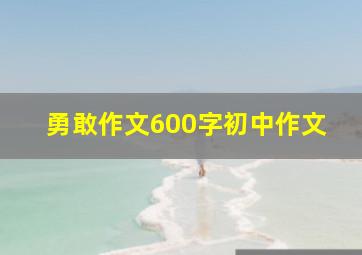 勇敢作文600字初中作文